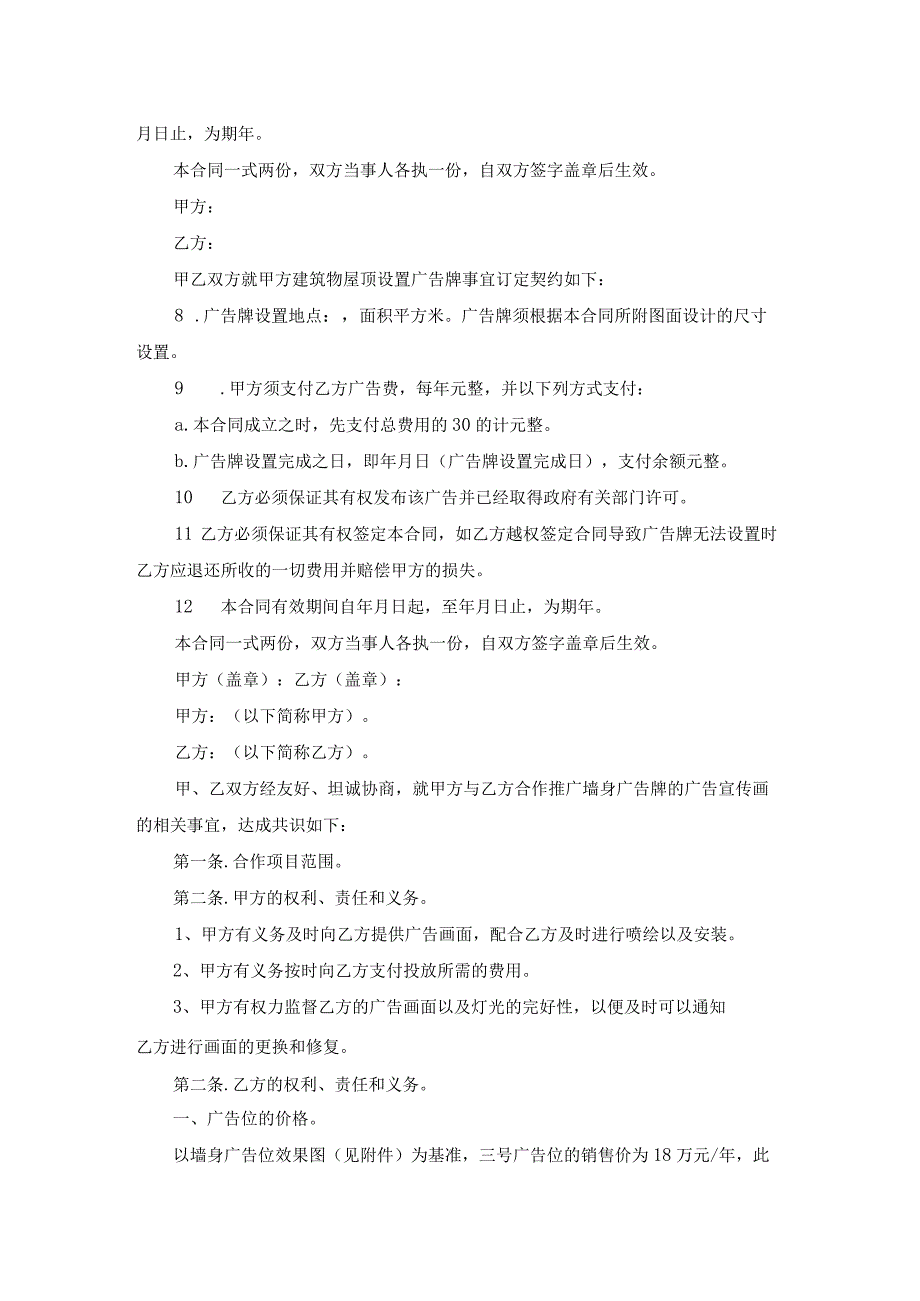 月日止，为期年。

本合同一式两份，双方当事人各执一份，自双方签字盖章后生效。

甲方：

乙方：

甲乙双方就甲方建筑物屋顶设置广告牌事宜订定契约如下：

8 .广告牌设置地点：，面积平方米。广告牌须根据本合同所附图面设计的尺寸设置。

9 .甲方须支付乙方广告费，每年元整，并以下列方式支付：

a.本合同成立之时，先支付总费用的30的计元整。

b.广告牌设置完成之日，即年月日（广告牌设置完成日），支付余额元整。

10 乙方必须保证其有权发布该广告并已经取得政府有关部门许可。

11 乙方必须保证其有权签定本合同，如乙方越权签定合同导致广告牌无法设置时乙方应退还所收的一切费用并赔偿甲方的损失。

12 本合同有效期间自年月日起，至年月日止，为期年。

本合同一式两份，双方当事人各执一份，自双方签字盖章后生效。

甲方（盖章）：乙方（盖章）：

甲方：（以下简称甲方）。

乙方：（以下简称乙方）。

甲、乙双方经友好、坦诚协商，就甲方与乙方合作推广墙身广告牌的广告宣传画的相关事宜，达成共识如下：

第一条.合作项目范围。

第二条.甲方的权利、责任和义务。

1、甲方有义务及时向乙方提供广告画面，配合乙方及时进行喷绘以及安装。

2、甲方有义务按时向乙方支付投放所需的费用。

3、甲方有权力监督乙方的广告画面以及灯光的完好性，以便及时可以通知乙方进行画面的更换和修复。

第二条.乙方的权利、责任和义务。

一、广告位的价格。

以墙身广告位效果图（见附件）为基准，三号广告位的销售价为18万元/年，此